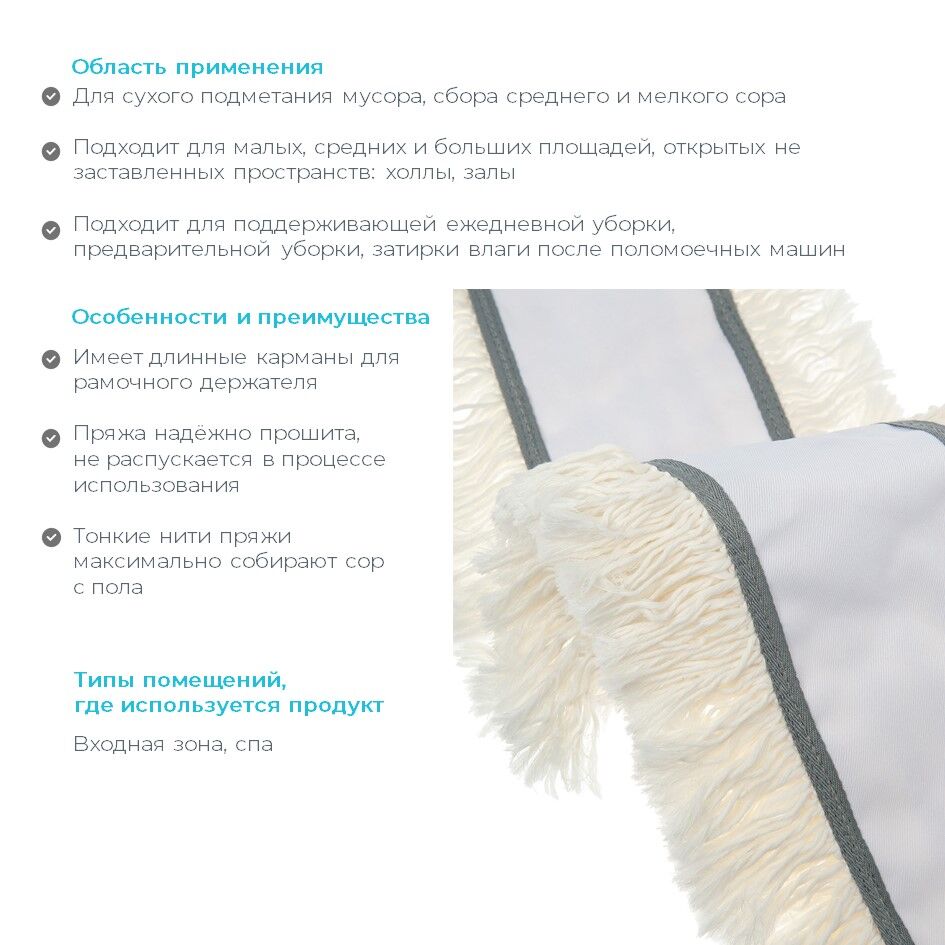 Область применения

Для сухого подметания мусора, сбора среднего и мелкого сора

Подходит для малых, средних и больших площадей, открытых не заставленных пространств: холлы, залы

Подходит для поддерживающей ежедневной уборки, предварительной уборки, затирки влаги после поломоечных машин

Особенности и преимущества

Имеет длинные карманы для рамочного держателя

Пряжа надёжно прошита, не распускается в процессе использования

Тонкие нити пряжи максимально собирают сор с пола

Типы помещений, где используется продукт

Входная зона, спа